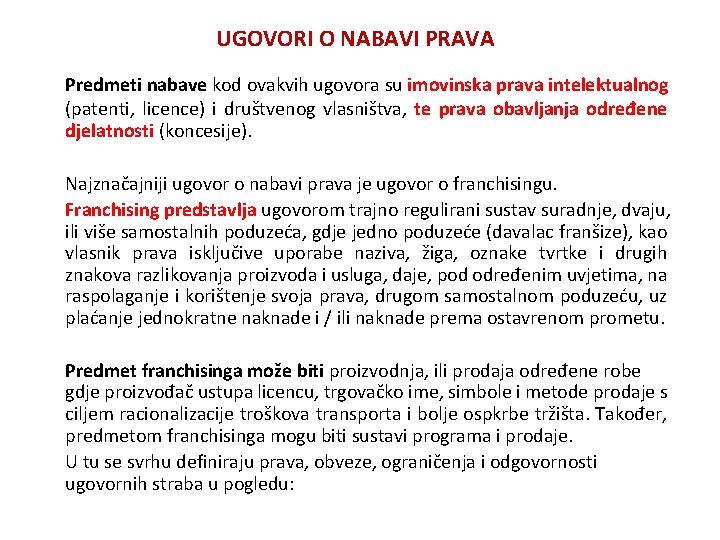 UGOVORI O NABAVI PRAVA

Predmeti nabave kod ovakvih ugovora su imovinska prava intelektualnog (patenti, licence) i društvenog vlasništva, te prava obavljanja određene djelatnosti (koncesije).

Najznačajniji ugovor o nabavi prava je ugovor o franchisingu.

Franchising predstavlja ugovorom trajno regulirani sustav suradnje, dvaju, ili više samostalnih poduzeća, gdje jedno poduzeće (davalac franšize), kao vlasnik prava isključive uporabe naziva, žiga, oznake tvrtke i drugih znakova razlikovanja proizvoda i usluga, daje, pod određenim uvjetima, na raspolaganje i korištenje svoja prava, drugom samostalnom poduzeću, uz plaćanje jednokratne naknade i / ili naknade prema ostavrenom prometu.

Predmet franchisinga može biti proizvodnja, ili prodaja određene robe gdje proizvođač ustupa licencu, trgovačko ime, simbole i metode prodaje s ciljem racionalizacije troškova transporta i bolje ospkrbe tržišta. Također, predmetom franchisinga mogu biti sustavi programa i prodaje.

U tu se svrhu definiraju prava, obveze, ograničenja i odgovornosti ugovornih straba u pogledu: